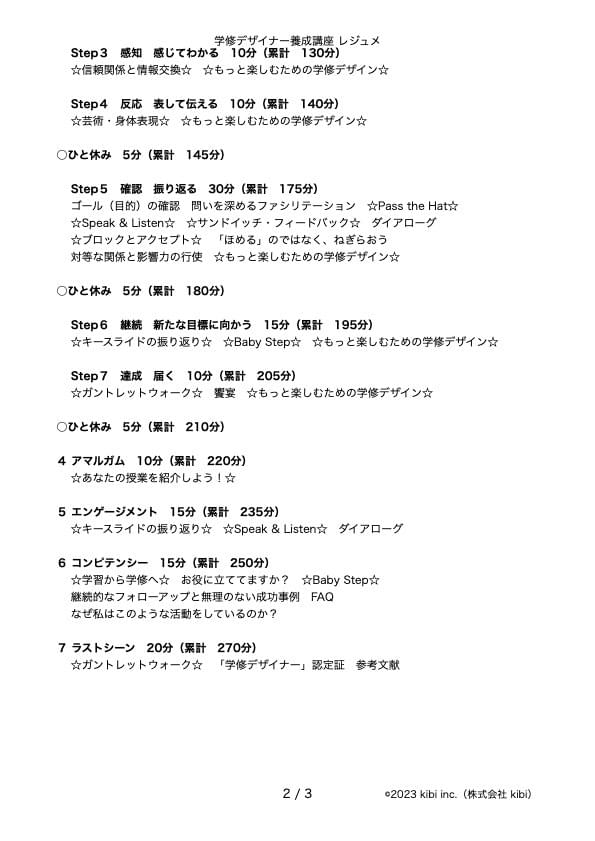 学修デザイナー養成講座 レジュメ

Step３　感知　感じてわかる　10分（累計　130分）
☆信頼関係と情報交換☆　☆もっと楽しむための学修デザイン☆

Step４　反応　表して伝える　10分（累計　140分）
☆芸術・身体表現☆　☆もっと楽しむための学修デザイン☆

○ひと休み　5分（累計　145分）

Step５　確認　振り返る　30分（累計　175分）
ゴール（目的）の確認　問いを深めるファシリテーション　☆Pass the Hat☆
☆Speak & Listen☆　☆サンドイッチ・フィードバック☆　ダイアローグ
☆ブロックとアクセプト☆　「ほめる」のではなく、ねぎらおう
対等な関係と影響力の行使　☆もっと楽しむための学修デザイン☆

○ひと休み　5分（累計　180分）

Step６　継続　新たな目標に向かう　15分（累計　195分）
☆キースライドの振り返り☆　☆Baby Step☆　☆もっと楽しむための学修デザイン☆

Step７　達成　届く　10分（累計　205分）
☆ガントレットウォーク☆　饗宴　☆もっと楽しむための学修デザイン☆

○ひと休み　5分（累計　210分）

4 アマルガム　10分（累計　220分）
☆あなたの授業を紹介しよう！☆

5 エンゲージメント　15分（累計　235分）
☆キースライドの振り返り☆　☆Speak & Listen☆　ダイアローグ

6 コンピテンシー　15分（累計　250分）
☆学習から学修へ☆　お役に立ててますか？　☆Baby Step☆
継続的なフォローアップと無理のない成功事例　FAQ
なぜ私はこのような活動をしているのか？

7 ラストシーン　20分（累計　270分）
☆ガントレットウォーク☆　「学修デザイナー」認定証　参考文献

2 / 3

©2023 kibi inc.（株式会社 kibi）